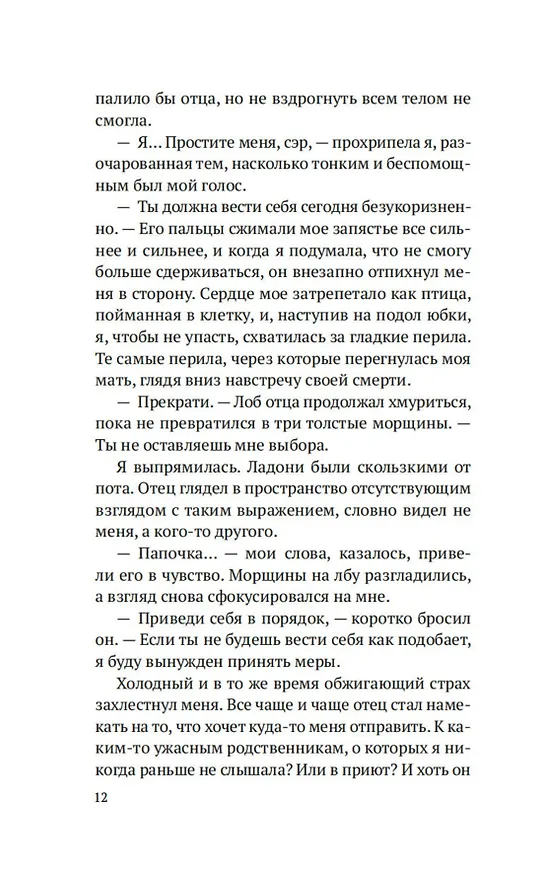 палило бы отца, но не вздрогнуть всем телом не смогла.

— Я… Простите меня, сэр, — прохрипела я, разочарованная тем, насколько тонким и беспомощным был мой голос.

— Ты должна вести себя сегодня безукоризненно. — Его пальцы сжимали мое запястье все сильнее и сильнее, и когда я подумала, что не смогу больше сдерживаться, он внезапно отпихнул меня в сторону. Сердце мое затрепетало как птица, пойманная в клетку, и, наступив на подол юбки, я, чтобы не упасть, схватилась за гладкие перила. Те самые перила, через которые перегнулась моя мать, глядя вниз навстречу своей смерти.

— Прекрати. — Лоб отца продолжал хмуриться, пока не превратился в три толстые морщины. — Ты не оставляешь мне выбора.

Я выпрямилась. Ладони были скользкими от пота. Отец глядел в пространство отсутствующим взглядом с таким выражением, словно видел не меня, а кого-то другого.

— Папочка… — мои слова, казалось, привели его в чувство. Морщины на лбу разгладились, а взгляд снова сфокусировался на мне.

— Приведи себя в порядок, — коротко бросил он. — Если ты не будешь вести себя как подобает, я буду вынужден принять меры.

Холодный и в то же время обжигающий страх захлестнул меня. Все чаще и чаще отец стал намекать на то, что хочет куда-то меня отправить. К каким-то ужасным родственникам, о которых я никогда раньше не слышала? Или в приют? И хоть он

12